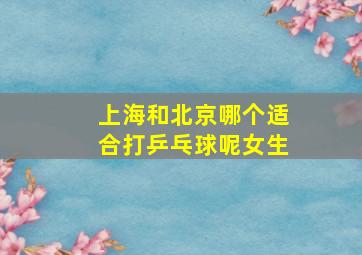 上海和北京哪个适合打乒乓球呢女生